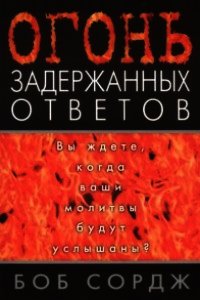 ОГОНЬ
ЗАДЕРЖАННЫХ
ОТВЕТОВ

Вы ждете, когда ваши молитвы будут услышаны?

БОБ СОРДЖ